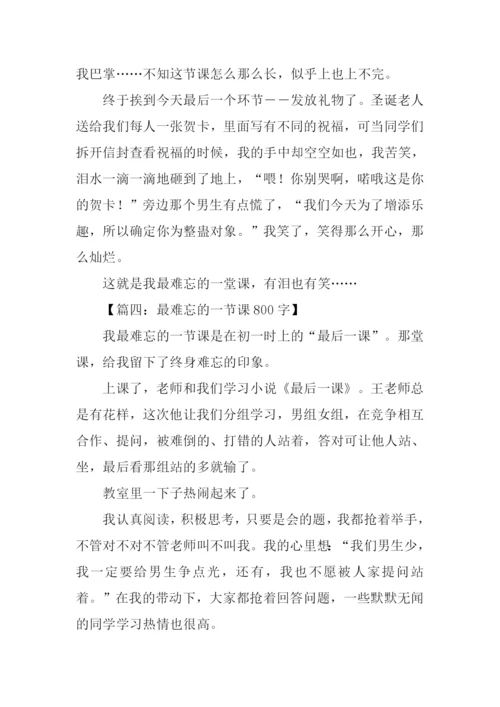 我巴掌……不知这节课怎么那么长，似乎上也上不完。

终于挨到今天最后一个环节——发放礼物了。圣诞老人送给我们每人一张贺卡，里面写有不同的祝福，可当同学们拆开信封查看祝福的时候，我的手中却空空如也，我苦笑，泪水一滴一滴地砸到了地上，“喂！你别哭啊，喏哦这是你的贺卡！”旁边那个男生有点慌了，“我们今天为了增添乐趣，所以确定你为整蛊对象。”我笑了，笑得那么开心，那么灿烂。

这就是我最难忘的一堂课，有泪也有笑……

【篇四：最难忘的一节课800字】

我最难忘的一节课是在初一时上的“最后一课”。那堂课，给我留下了终身难忘的印象。

上课了，老师和我们学习小说《最后一课》。王老师总是有花样，这次他让我们分组学习，男组女组，在竞争相互合作、提问，被难倒的、打错的人站着，答对可让他人站、坐，最后看那组站的多就输了。

教室里一下子热闹起来了。

我认真阅读，积极思考，只要是会的题，我都抢着举手，不管对不对不管老师叫不叫我。我的心里想：“我们男生少，我一定要给男生争点光，还有，我也不愿被人家提问站着。”在我的带动下，大家都抢着回答问题，一些默默无闻的同学学习热情也很高。